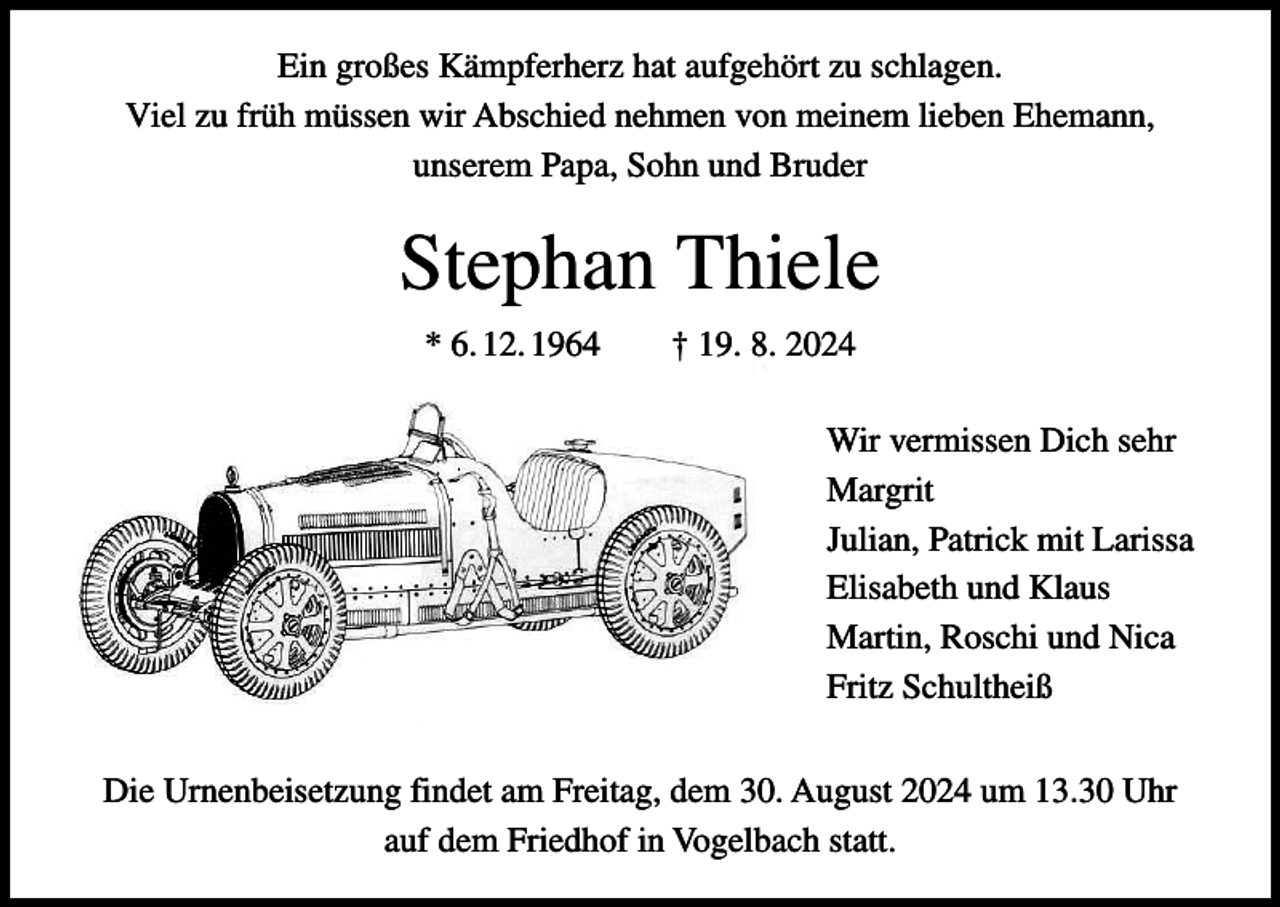 Ein großes Kämpferherz hat aufgehört zu schlagen.
Viel zu früh müssen wir Abschied nehmen von meinem lieben Ehemann,
unserem Papa, Sohn und Bruder

Stephan Thiele

* 6. 12. 1964 † 19. 8. 2024

Wir vermissen Dich sehr
Margrit
Julian, Patrick mit Larissa
Elisabeth und Klaus
Martin, Roschi und Nica
Fritz Schultheiß

Die Urnenbeisetzung findet am Freitag, dem 30. August 2024 um 13.30 Uhr
auf dem Friedhof in Vogelbach statt.